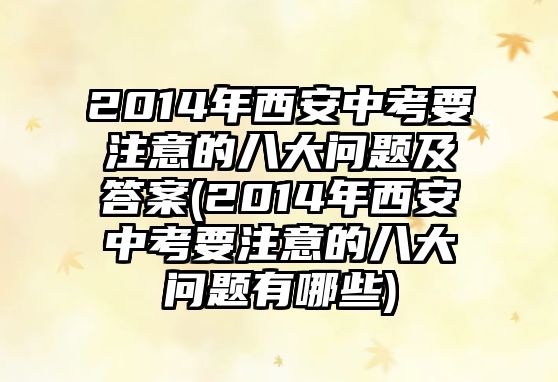 2014年西安中考要注意的八大问题及答案(2014年西安中考要注意的八大问题有哪些)